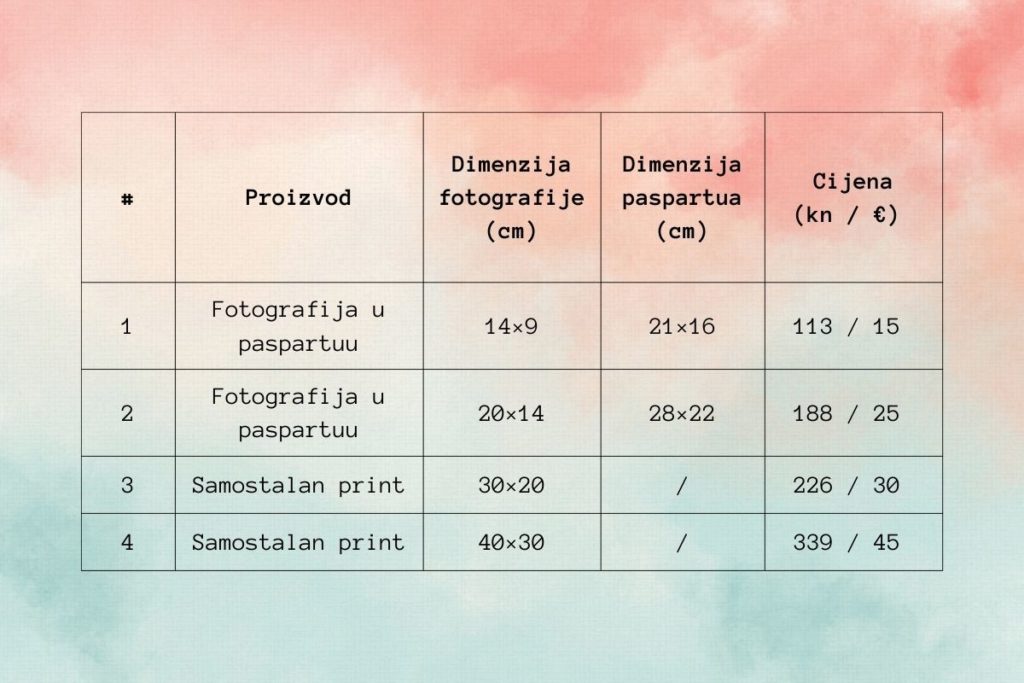 | # | Proizvod | Dimenzija fotografije (cm) | Dimenzija paspartua (cm) | Cijena (kn / €) |
|---|---|---|---|---|
| 1 | Fotografija u paspartuu | 14×9 | 21×16 | 113 / 15 |
| 2 | Fotografija u paspartuu | 20×14 | 28×22 | 188 / 25 |
| 3 | Samostalan print | 30×20 | / | 226 / 30 |
| 4 | Samostalan print | 40×30 | / | 339 / 45 |